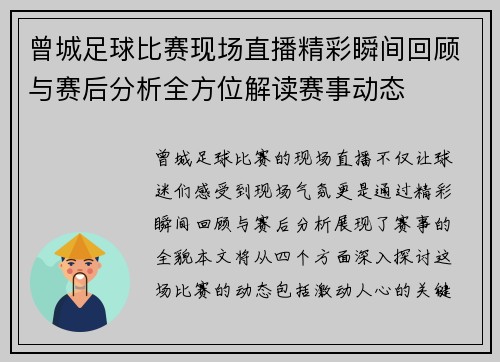 曾城足球比赛现场直播精彩瞬间回顾与赛后分析全方位解读赛事动态

曾城足球比赛的现场直播不仅让球迷们感受到现场气氛更是通过精彩瞬间回顾与赛后分析展现了赛事的全貌本文将从四个方面深入探讨这场比赛的动态包括激动人心的关键